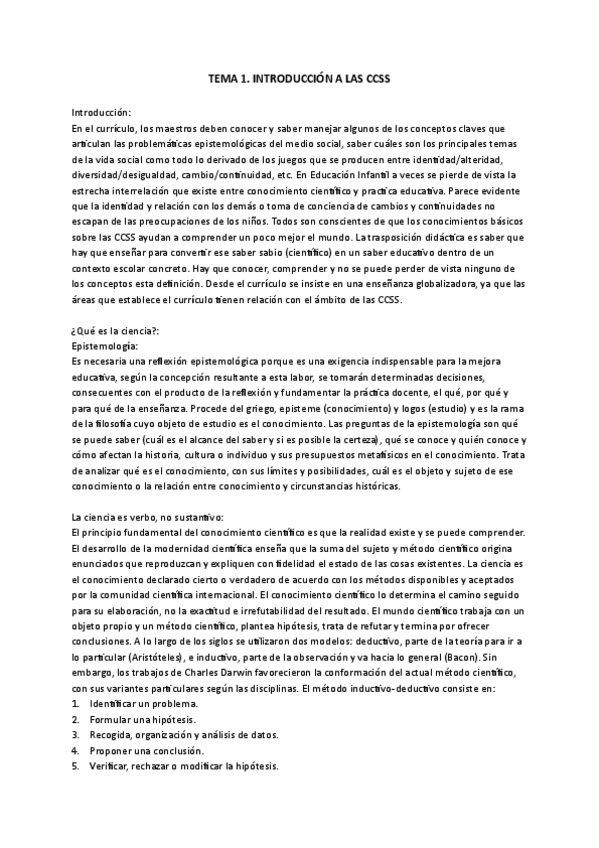 TEMA 1. INTRODUCCIÓN A LAS CCSS

Introducción:
En el currículo, los maestros deben conocer y saber manejar algunos de los conceptos claves que articulan las problemáticas epistemológicas del medio social, saber cuáles son los principales temas de la vida social como todo lo derivado de los juegos que se producen entre identidad/alteridad, diversidad/desigualdad, cambio/continuidad, etc. En Educación Infantil a veces se pierde de vista la estrecha interrelación que existe entre conocimiento científico y practica educativa. Parece evidente que la identidad y relación con los demás o toma de conciencia de cambios y continuidades no escapan de las preocupaciones de los niños. Todos son conscientes de que los conocimientos básicos sobre las CCSS ayudan a comprender un poco mejor el mundo. La trasposición didáctica es saber que hay que enseñar para convertir ese saber sabio (científico) en un saber educativo dentro de un contexto escolar concreto. Hay que conocer, comprender y no se puede perder de vista ninguno de los conceptos esta definición. Desde el currículo se insiste en una enseñanza globalizadora, ya que las áreas que establece el currículo tienen relación con el ámbito de las CCSS.

¿Qué es la ciencia?:
Epistemología:
Es necesaria una reflexión epistemológica porque es una exigencia indispensable para la mejora educativa, según la concepción resultante a esta labor, se tomarán determinadas decisiones, consecuentes con el producto de la reflexión y fundamentar la práctica docente, el qué, por qué y para qué de la enseñanza. Procede del griego, episteme (conocimiento) y logos (estudio) y es la rama de la filosofía cuyo objeto de estudio es el conocimiento. Las preguntas de la epistemología son qué se puede saber (cuál es el alcance del saber y si es posible la certeza), qué se conoce y quién conoce y cómo afectan la historia, cultura o individuo y sus presupuestos metafísicos en el conocimiento. Trata de analizar qué es el conocimiento, con sus límites y posibilidades, cuál es el objeto y sujeto de ese conocimiento o la relación entre conocimiento y circunstancias históricas.

La ciencia es verbo, no sustantivo:
El principio fundamental del conocimiento científico es que la realidad existe y se puede comprender. El desarrollo de la modernidad científica enseña que la suma del sujeto y método científico origina enunciados que reproduzcan y expliquen con fidelidad el estado de las cosas existentes. La ciencia es el conocimiento declarado cierto o verdadero de acuerdo con los métodos disponibles y aceptados por la comunidad científica internacional. El conocimiento científico lo determina el camino seguido para su elaboración, no la exactitud e irrefutabilidad del resultado. El mundo científico trabaja con un objeto propio y un método científico, plantea hipótesis, trata de refutar y termina por ofrecer conclusiones. A lo largo de los siglos se utilizaron dos modelos: deductivo, parte de la teoría para ir a lo particular (Aristóteles), e inductivo, parte de la observación y va hacia lo general (Bacon). Sin embargo, los trabajos de Charles Darwin favorecieron la conformación del actual método científico, con sus variantes particulares según las disciplinas. El método inductivo-deductivo consiste en:
1. Identificar un problema.
2. Formular una hipótesis.
3. Recogida, organización y análisis de datos.
4. Proponer una conclusión.
5. Verificar, rechazar o modificar la hipótesis.